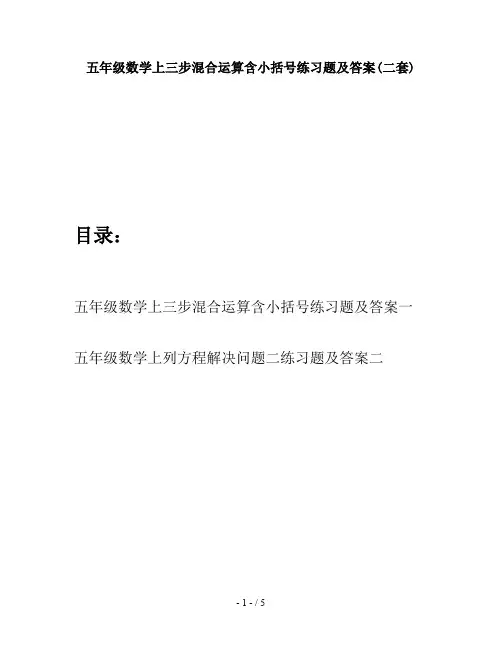 五年级数学上三步混合运算含小括号练习题及答案(二套)

目录：

五年级数学上三步混合运算含小括号练习题及答案一

五年级数学上列方程解决问题二练习题及答案二

- 1 - / 5